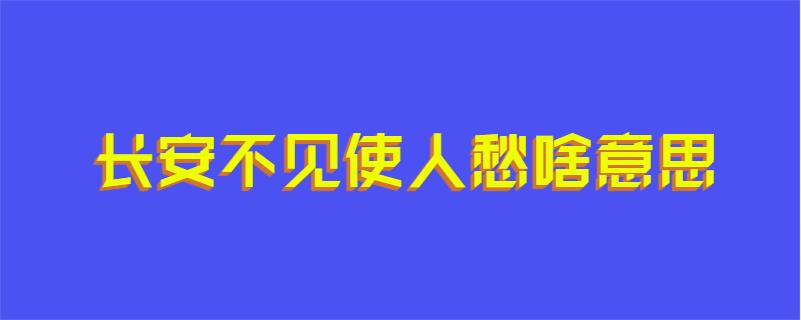 长安不见使人愁啥意思